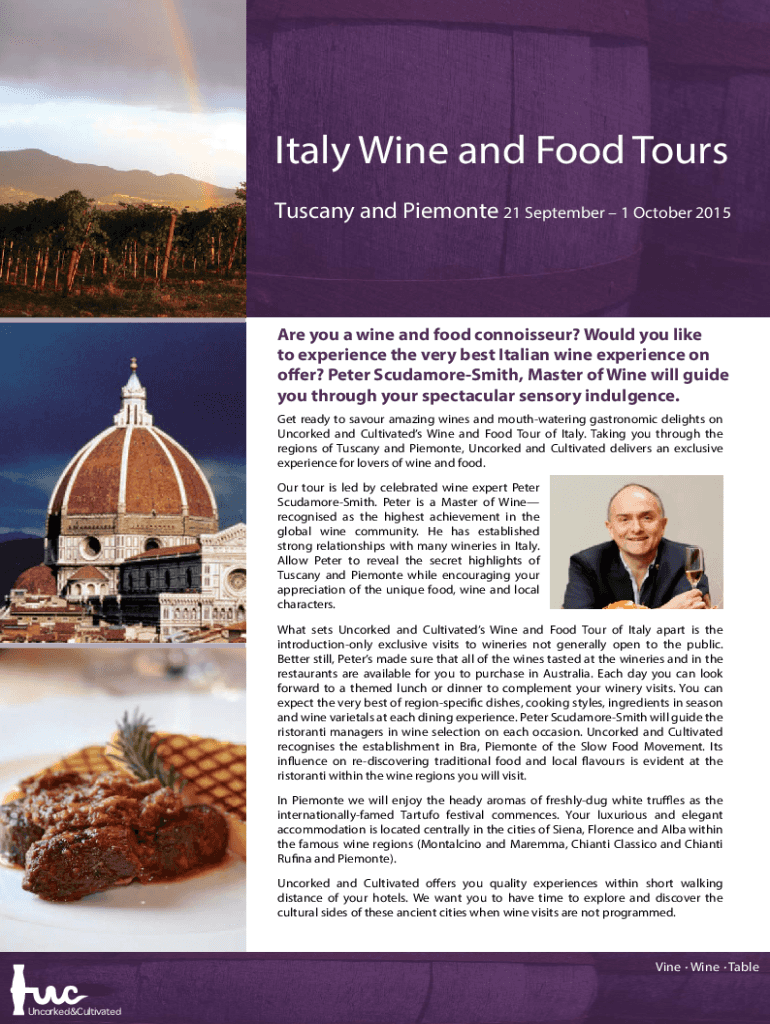 Italy Wine and Food Tours

Tuscany and Piemonte 21 September – 1 October 2015

Are you a wine and food connoisseur? Would you like to experience the very best Italian wine experience on offer? Peter Scudamore-Smith, Master of Wine will guide you through your spectacular sensory indulgence.

Get ready to savour amazing wines and mouth-watering gastronomic delights on Uncorked and Cultivated's Wine and Food Tour of Italy. Taking you through the regions of Tuscany and Piemonte, Uncorked and Cultivated delivers an exclusive experience for lovers of wine and food.

Our tour is led by celebrated wine expert Peter Scudamore-Smith. Peter is a Master of Wine—recognised as the highest achievement in the global wine community. He has established strong relationships with many wineries in Italy. Allow Peter to reveal the secret highlights of Tuscany and Piemonte while encouraging your appreciation of the unique food, wine and local characters.

What sets Uncorked and Cultivated's Wine and Food Tour of Italy apart is the introduction-only exclusive visits to wineries not generally open to the public. Better still, Peter's made sure that all of the wines tasted at the wineries and in the restaurants are available for you to purchase in Australia. Each day you can look forward to a themed lunch or dinner to complement your winery visits. You can expect the very best of region-specific dishes, cooking styles, ingredients in season and wine varietals at each dining experience. Peter Scudamore-Smith will guide the ristoranti managers in wine selection on each occasion. Uncorked and Cultivated recognises the establishment in Bra, Piemonte of the Slow Food Movement. Its influence on re-discovering traditional food and local flavours is evident at the ristoranti within the wine regions you will visit.

In Piemonte we will enjoy the heady aromas of freshly-dug white truffles as the internationally-famed Tartufo festival commences. Your luxurious and elegant accommodation is located centrally in the cities of Siena, Florence and Alba within the famous wine regions (Montalcino and Maremma, Chianti Classico and Chianti Rufina and Piemonte).

Uncorked and Cultivated offers you quality experiences within short walking distance of your hotels. We want you to have time to explore and discover the cultural sides of these ancient cities when wine visits are not programmed.

Vine · Wine · Table

uc
Uncorked&Cultivated